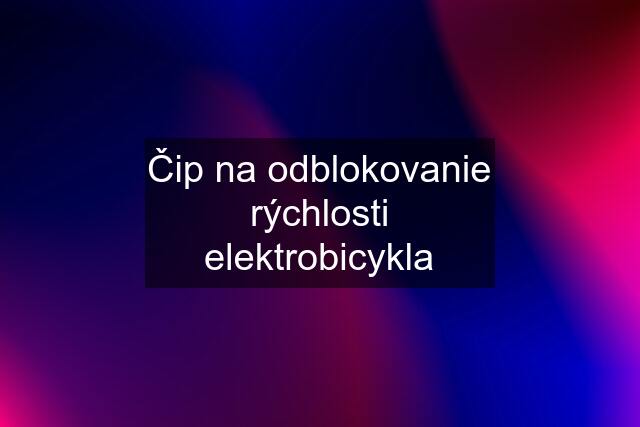 Čip na odblokovanie rýchlosti elektrobicykla